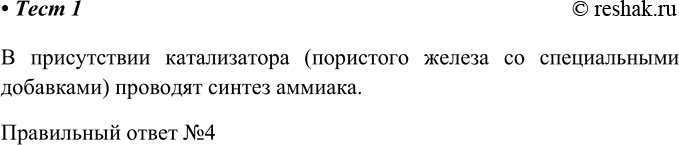 • Тест 1 © reshak.ru

В присутствии катализатора (пористого железа со специальными добавками) проводят синтез аммиака.

Правильный ответ №4